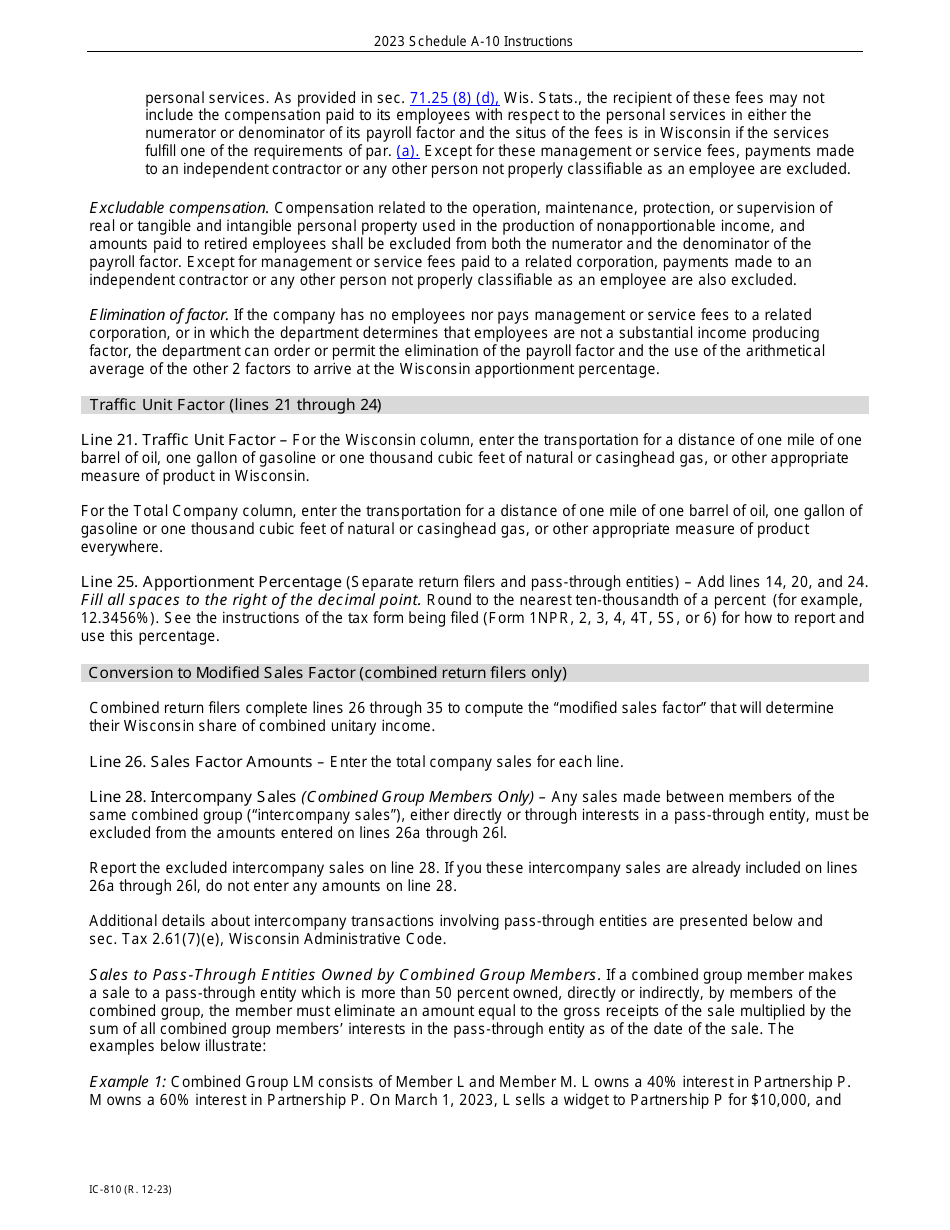 2023 Schedule A-10 Instructions

personal services. As provided in sec. 71.25 (8) (d), Wis. Stats., the recipient of these fees may not include the compensation paid to its employees with respect to the personal services in either the numerator or denominator of its payroll factor and the situs of the fees is in Wisconsin if the services fulfill one of the requirements of par. (a). Except for these management or service fees, payments made to an independent contractor or any other person not properly classifiable as an employee are excluded.

Excludable compensation. Compensation related to the operation, maintenance, protection, or supervision of real or tangible and intangible personal property used in the production of nonapportionable income, and amounts paid to retired employees shall be excluded from both the numerator and the denominator of the payroll factor. Except for management or service fees paid to a related corporation, payments made to an independent contractor or any other person not properly classifiable as an employee are also excluded.

Elimination of factor. If the company has no employees nor pays management or service fees to a related corporation, or in which the department determines that employees are not a substantial income producing factor, the department can order or permit the elimination of the payroll factor and the use of the arithmetical average of the other 2 factors to arrive at the Wisconsin apportionment percentage.

Traffic Unit Factor (lines 21 through 24)

Line 21. Traffic Unit Factor – For the Wisconsin column, enter the transportation for a distance of one mile of one barrel of oil, one gallon of gasoline or one thousand cubic feet of natural or casinghead gas, or other appropriate measure of product in Wisconsin.

For the Total Company column, enter the transportation for a distance of one mile of one barrel of oil, one gallon of gasoline or one thousand cubic feet of natural or casinghead gas, or other appropriate measure of product everywhere.

Line 25. Apportionment Percentage (Separate return filers and pass-through entities) – Add lines 14, 20, and 24. Fill all spaces to the right of the decimal point. Round to the nearest ten-thousandth of a percent (for example, 12.3456%). See the instructions of the tax form being filed (Form 1NPR, 2, 3, 4, 4T, 5S, or 6) for how to report and use this percentage.

Conversion to Modified Sales Factor (combined return filers only)

Combined return filers complete lines 26 through 35 to compute the “modified sales factor” that will determine their Wisconsin share of combined unitary income.

Line 26. Sales Factor Amounts – Enter the total company sales for each line.

Line 28. Intercompany Sales (Combined Group Members Only) – Any sales made between members of the same combined group (“intercompany sales”), either directly or through interests in a pass-through entity, must be excluded from the amounts entered on lines 26a through 26l.

Report the excluded intercompany sales on line 28. If you these intercompany sales are already included on lines 26a through 26l, do not enter any amounts on line 28.

Additional details about intercompany transactions involving pass-through entities are presented below and sec. Tax 2.61(7)(e), Wisconsin Administrative Code.

Sales to Pass-Through Entities Owned by Combined Group Members. If a combined group member makes a sale to a pass-through entity which is more than 50 percent owned, directly or indirectly, by members of the combined group, the member must eliminate an amount equal to the gross receipts of the sale multiplied by the sum of all combined group members’ interests in the pass-through entity as of the date of the sale. The examples below illustrate:

Example 1: Combined Group LM consists of Member L and Member M. L owns a 40% interest in Partnership P. M owns a 60% interest in Partnership P. On March 1, 2023, L sells a widget to Partnership P for $10,000, and

IC-810 (R. 12-23)